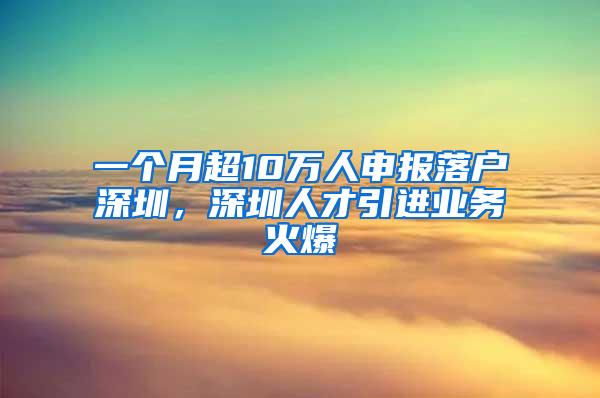 一个月超10万人申报落户深圳，深圳人才引进业务火爆